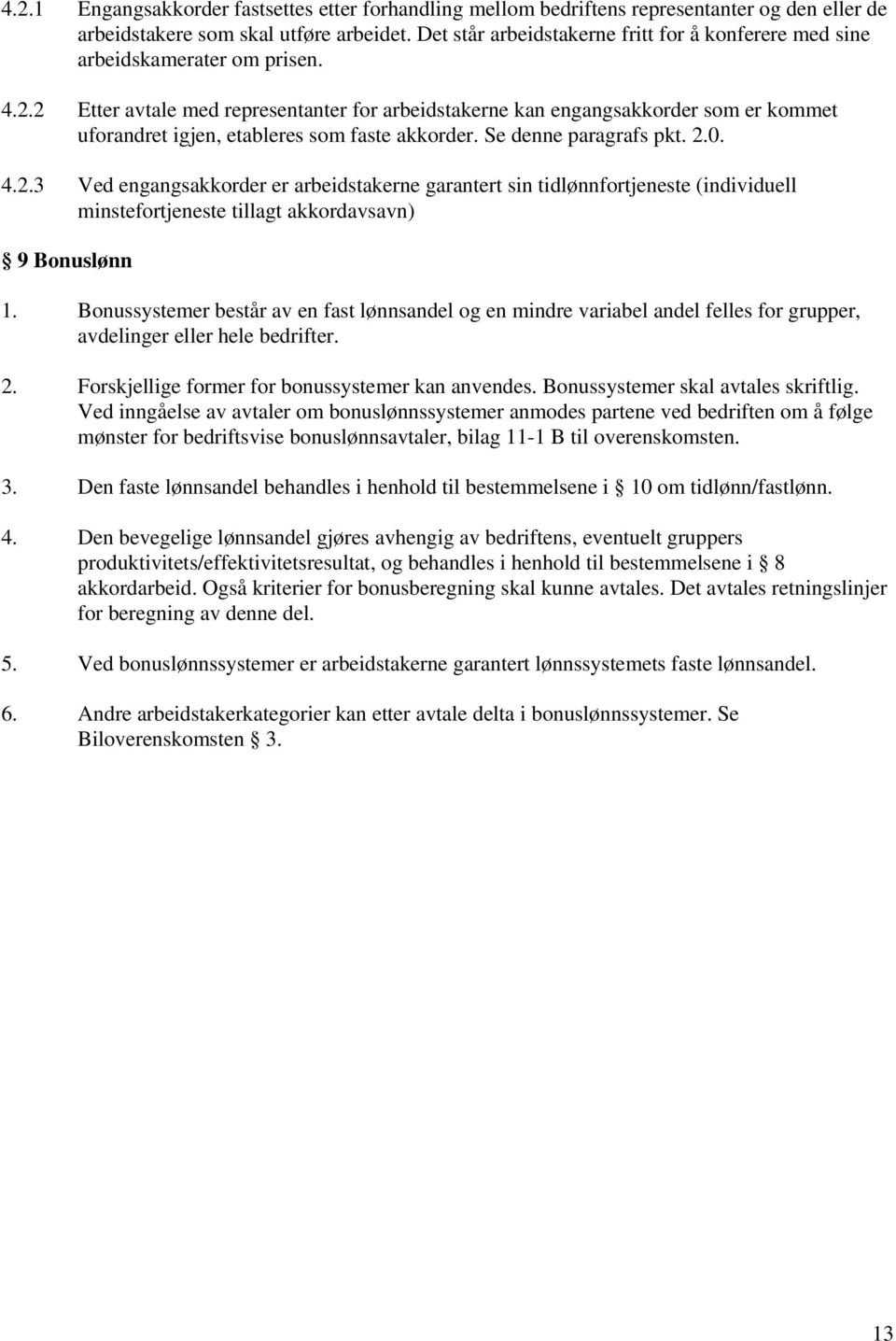 4.2.1 Engangsakkorder fastsettes etter forhandling mellom bedriftens representanter og den eller de arbeidstakere som skal utføre arbeidet. Det står arbeidstakerne fritt for å konferere med sine arbeidskamerater om prisen.

4.2.2 Etter avtale med representanter for arbeidstakerne kan engangsakkorder som er kommet uforandret igjen, etableres som faste akkorder. Se denne paragrafs pkt. 2.0.

4.2.3 Ved engangsakkorder er arbeidstakerne garantert sin tidlønnfortjeneste (individuell minstefortjeneste tillagt akkordavsavn)

§ 9 Bonuslønn

1. Bonussystemer består av en fast lønnsandel og en mindre variabel andel felles for grupper, avdelinger eller hele bedrifter.

2. Forskjellige former for bonussystemer kan anvendes. Bonussystemer skal avtales skriftlig. Ved inngåelse av avtaler om bonuslønnssystemer anmodes partene ved bedriften om å følge mønster for bedriftsvise bonuslønnsavtaler, bilag 11-1 B til overenskomsten.

3. Den faste lønnsandel behandles i henhold til bestemmelsene i § 10 om tidlønn/fastlønn.

4. Den bevegelige lønnsandel gjøres avhengig av bedriftens, eventuelt gruppers produktivitets/effektivitetsresultat, og behandles i henhold til bestemmelsene i § 8 akkordarbeid. Også kriterier for bonusberegning skal kunne avtales. Det avtales retningslinjer for beregning av denne del.

5. Ved bonuslønnssystemer er arbeidstakerne garantert lønnssystemets faste lønnsandel.

6. Andre arbeidstakerkategorier kan etter avtale delta i bonuslønnssystemer. Se Biloverenskomsten § 3.

13